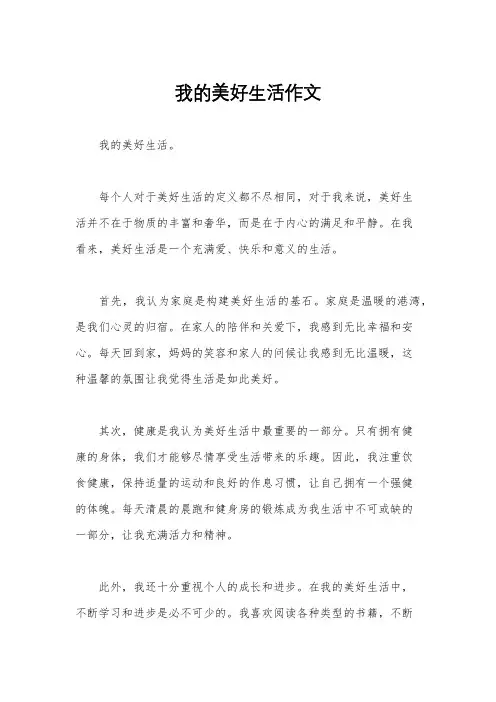 我的美好生活作文

我的美好生活。

每个人对于美好生活的定义都不尽相同，对于我来说，美好生活并不在于物质的丰富和奢华，而是在于内心的满足和平静。在我看来，美好生活是一个充满爱、快乐和意义的生活。

首先，我认为家庭是构建美好生活的基石。家庭是温暖的港湾，是我们心灵的归宿。在家人的陪伴和关爱下，我感到无比幸福和安心。每天回到家，妈妈的笑容和家人的问候让我感到无比温暖，这种温馨的氛围让我觉得生活是如此美好。

其次，健康是我认为美好生活中最重要的一部分。只有拥有健康的身体，我们才能够尽情享受生活带来的乐趣。因此，我注重饮食健康，保持适量的运动和良好的作息习惯，让自己拥有一个强健的体魄。每天清晨的晨跑和健身房的锻炼成为我生活中不可或缺的一部分，让我充满活力和精神。

此外，我还十分重视个人的成长和进步。在我的美好生活中，不断学习和进步是必不可少的。我喜欢阅读各种类型的书籍，不断